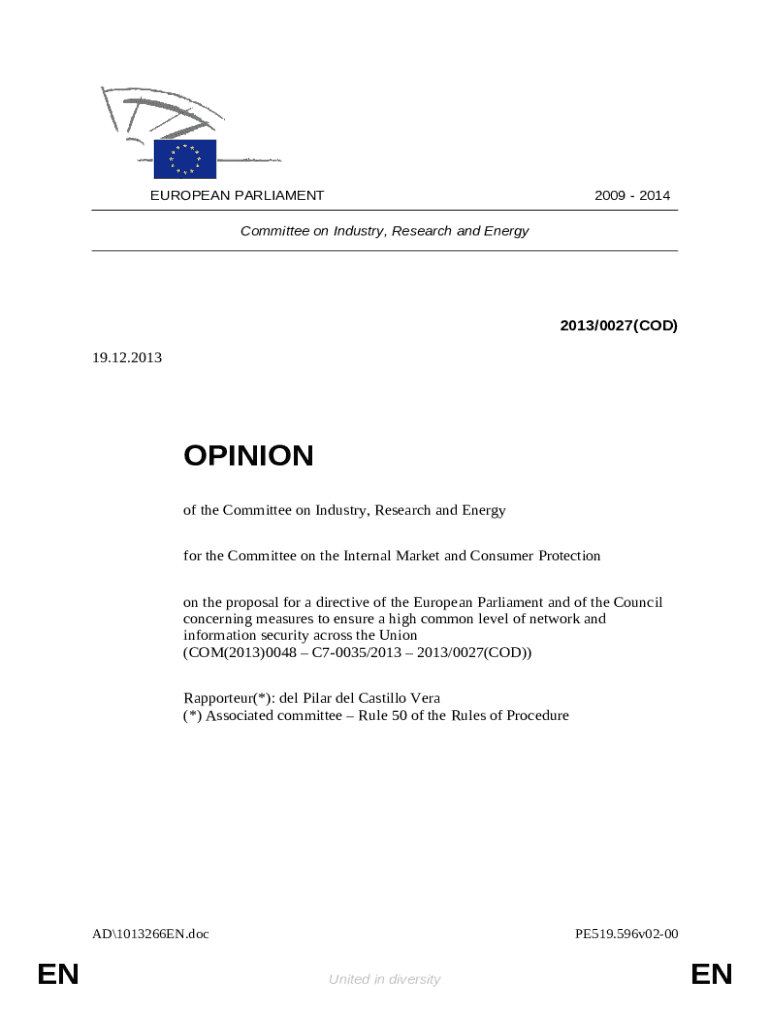 EUROPEAN PARLIAMENT 2009 - 2014

Committee on Industry, Research and Energy

2013/0027(COD)

19.12.2013

OPINION

of the Committee on Industry, Research and Energy

for the Committee on the Internal Market and Consumer Protection

on the proposal for a directive of the European Parliament and of the Council concerning measures to ensure a high common level of network and information security across the Union (COM(2013)0048 – C7-0035/2013 – 2013/0027(COD))

Rapporteur(*): del Pilar del Castillo Vera
(*) Associated committee – Rule 50 of the Rules of Procedure

AD\1013266EN.doc PE519.596v02-00

EN United in diversity EN